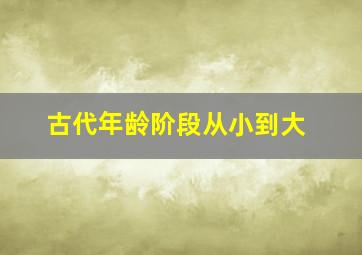 古代年龄阶段从小到大